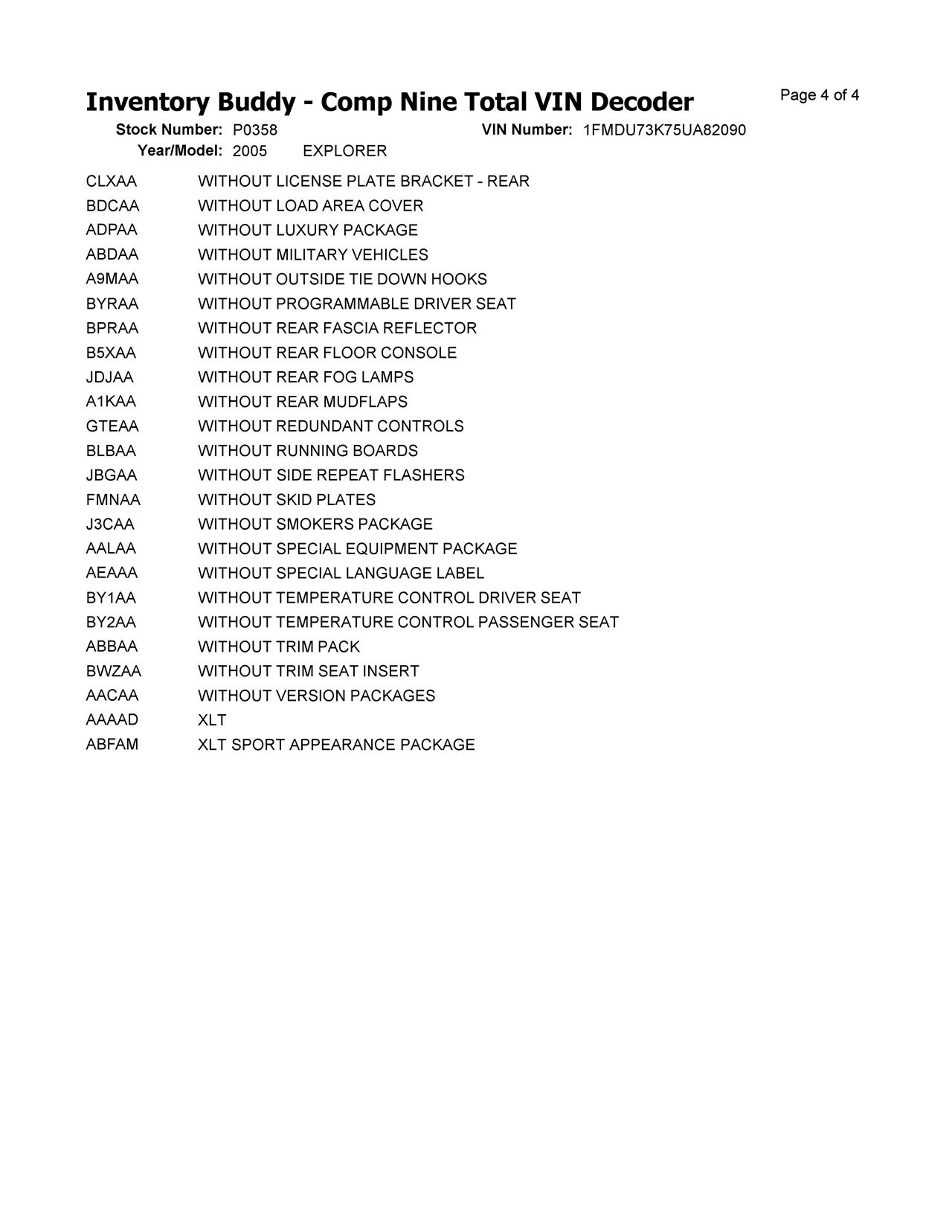 Inventory Buddy - Comp Nine Total VIN Decoder

Page 4 of 4

Stock Number: P0358 VIN Number: 1FMDU73K75UA82090

Year/Model: 2005 EXPLORER

| | |
|---|---|
| CLXAA | WITHOUT LICENSE PLATE BRACKET - REAR |
| BDCAA | WITHOUT LOAD AREA COVER |
| ADPAA | WITHOUT LUXURY PACKAGE |
| ABDAA | WITHOUT MILITARY VEHICLES |
| A9MAA | WITHOUT OUTSIDE TIE DOWN HOOKS |
| BYRAA | WITHOUT PROGRAMMABLE DRIVER SEAT |
| BPRAA | WITHOUT REAR FASCIA REFLECTOR |
| B5XAA | WITHOUT REAR FLOOR CONSOLE |
| JDJAA | WITHOUT REAR FOG LAMPS |
| A1KAA | WITHOUT REAR MUDFLAPS |
| GTEAA | WITHOUT REDUNDANT CONTROLS |
| BLBAA | WITHOUT RUNNING BOARDS |
| JBGAA | WITHOUT SIDE REPEAT FLASHERS |
| FMNAA | WITHOUT SKID PLATES |
| J3CAA | WITHOUT SMOKERS PACKAGE |
| AALAA | WITHOUT SPECIAL EQUIPMENT PACKAGE |
| AEAAA | WITHOUT SPECIAL LANGUAGE LABEL |
| BY1AA | WITHOUT TEMPERATURE CONTROL DRIVER SEAT |
| BY2AA | WITHOUT TEMPERATURE CONTROL PASSENGER SEAT |
| ABBAA | WITHOUT TRIM PACK |
| BWZAA | WITHOUT TRIM SEAT INSERT |
| AACAA | WITHOUT VERSION PACKAGES |
| AAAAD | XLT |
| ABFAM | XLT SPORT APPEARANCE PACKAGE |